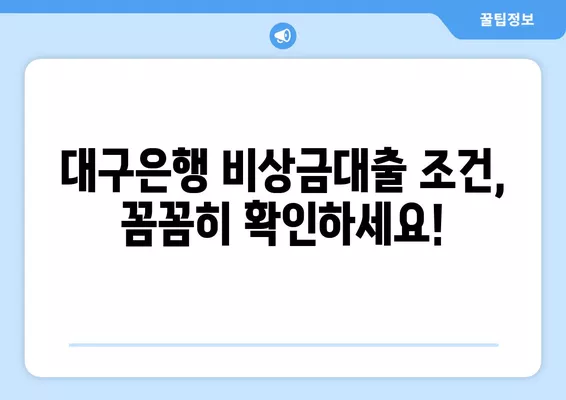 꿀팁정보

대구은행 비상금대출 조건, 꼼꼼히 확인하세요!